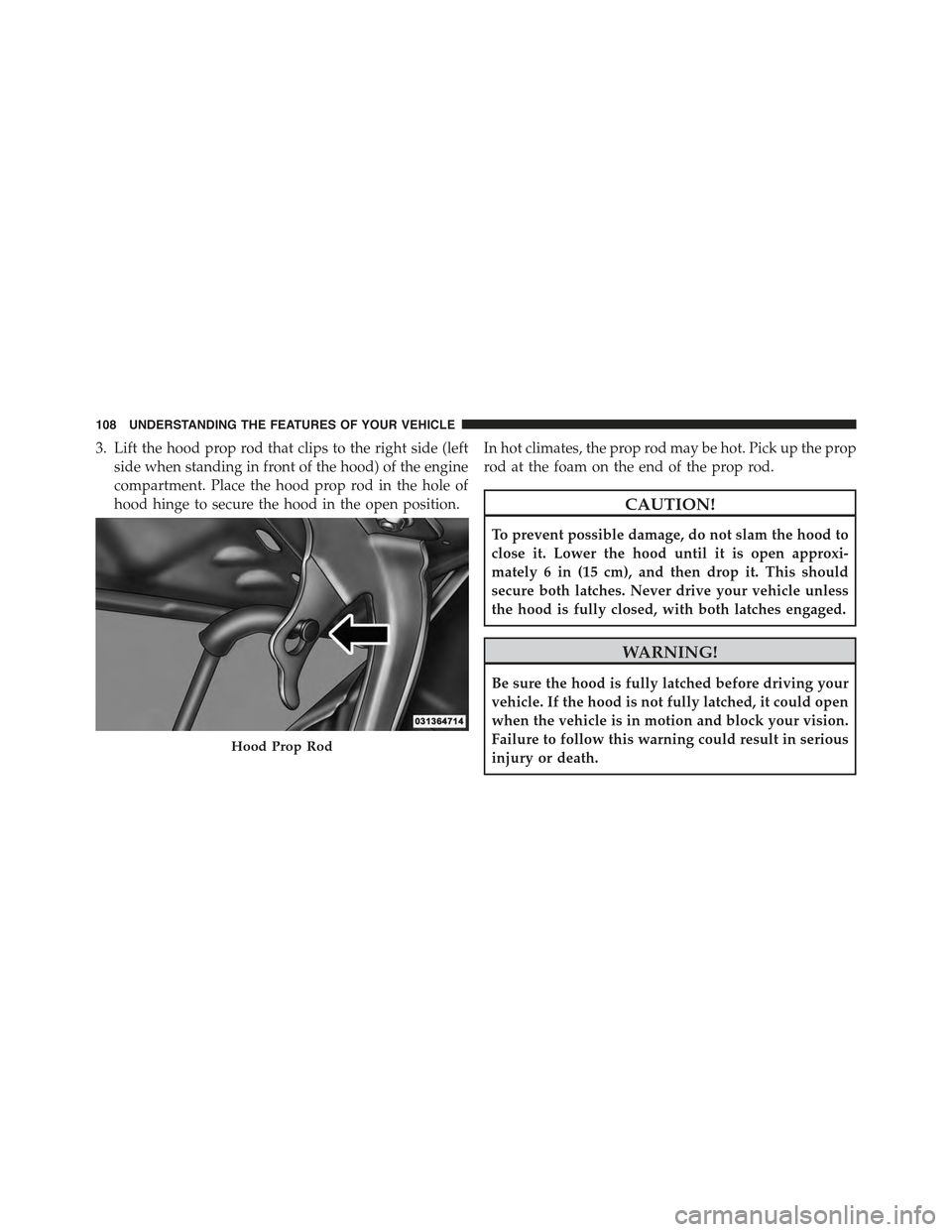 108 UNDERSTANDING THE FEATURES OF YOUR VEHICLE

3. Lift the hood prop rod that clips to the right side (left side when standing in front of the hood) of the engine compartment. Place the hood prop rod in the hole of hood hinge to secure the hood in the open position.

031364714

Hood Prop Rod

In hot climates, the prop rod may be hot. Pick up the prop rod at the foam on the end of the prop rod.

CAUTION!

To prevent possible damage, do not slam the hood to close it. Lower the hood until it is open approximately 6 in (15 cm), and then drop it. This should secure both latches. Never drive your vehicle unless the hood is fully closed, with both latches engaged.

WARNING!

Be sure the hood is fully latched before driving your vehicle. If the hood is not fully latched, it could open when the vehicle is in motion and block your vision. Failure to follow this warning could result in serious injury or death.

carmanualsonline.info